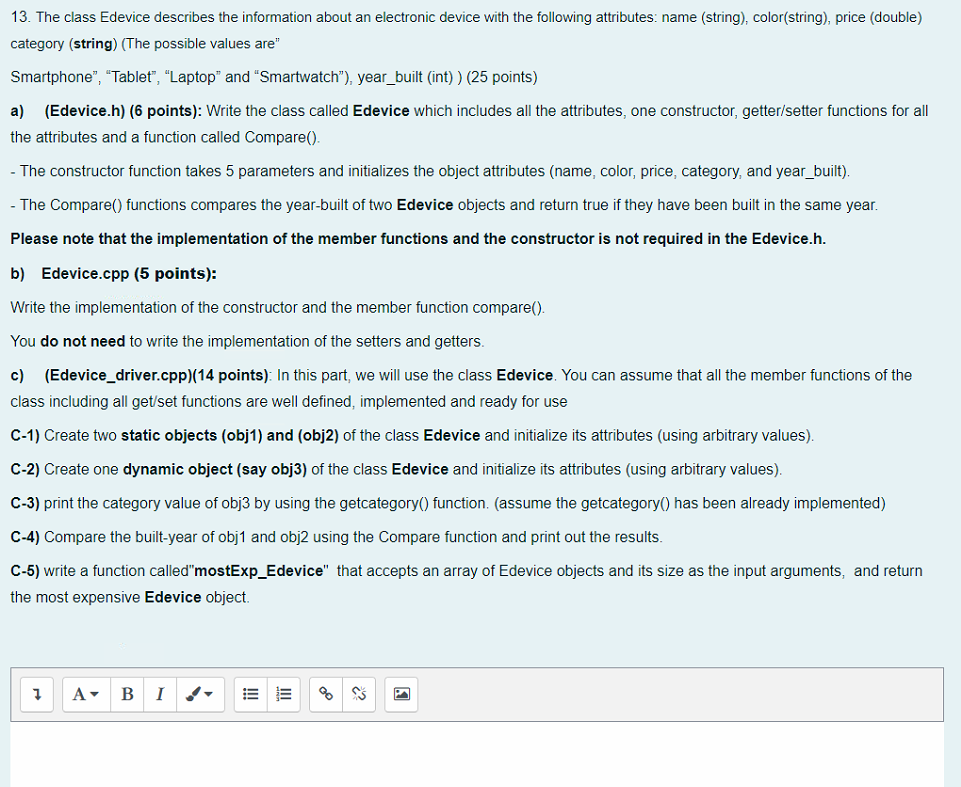 13. The class Edevice describes the information about an electronic device with the following attributes: name (string), color(string), price (double) category (string) (The possible values are"

Smartphone", "Tablet", "Laptop" and "Smartwatch"), year_built (int) ) (25 points)

a) (Edevice.h) (6 points): Write the class called Edevice which includes all the attributes, one constructor, getter/setter functions for all the attributes and a function called Compare().

- The constructor function takes 5 parameters and initializes the object attributes (name, color, price, category, and year_built).

- The Compare() functions compares the year-built of two Edevice objects and return true if they have been built in the same year.

Please note that the implementation of the member functions and the constructor is not required in the Edevice.h.

b) Edevice.cpp (5 points):

Write the implementation of the constructor and the member function compare().

You do not need to write the implementation of the setters and getters.

c) (Edevice_driver.cpp)(14 points): In this part, we will use the class Edevice. You can assume that all the member functions of the class including all get/set functions are well defined, implemented and ready for use

C-1) Create two static objects (obj1) and (obj2) of the class Edevice and initialize its attributes (using arbitrary values).

C-2) Create one dynamic object (say obj3) of the class Edevice and initialize its attributes (using arbitrary values).

C-3) print the category value of obj3 by using the getcategory() function. (assume the getcategory() has been already implemented)

C-4) Compare the built-year of obj1 and obj2 using the Compare function and print out the results.

C-5) write a function called"mostExp_Edevice" that accepts an array of Edevice objects and its size as the input arguments, and return the most expensive Edevice object.

A B I